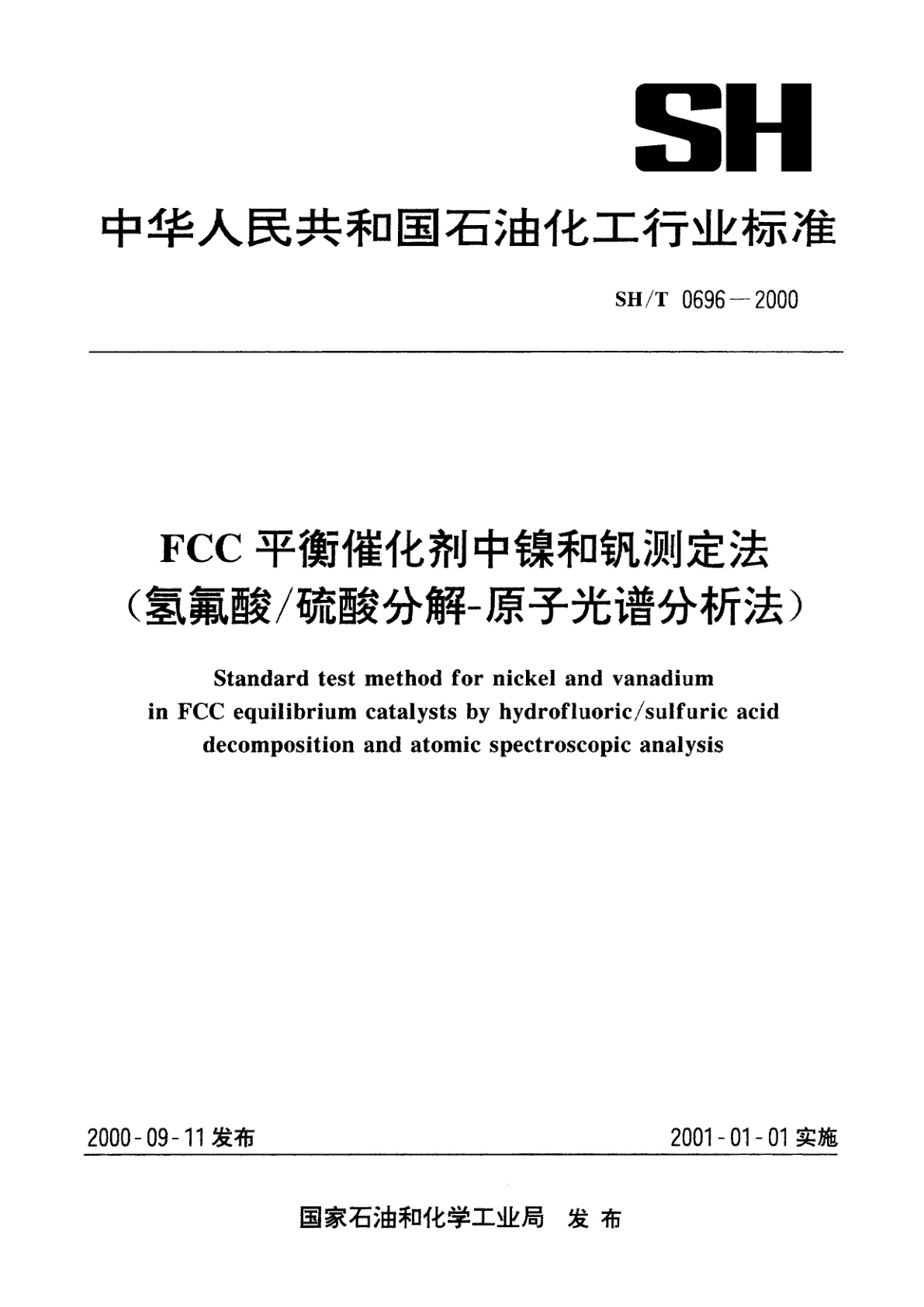 SH

中华人民共和国石油化工行业标准

SH/T 0696—2000

FCC 平衡催化剂中镍和钒测定法
（氢氟酸/硫酸分解-原子光谱分析法）

Standard test method for nickel and vanadium in FCC equilibrium catalysts by hydrofluoric/sulfuric acid decomposition and atomic spectroscopic analysis

2000-09-11 发布

2001-01-01 实施

国家石油和化学工业局 发布